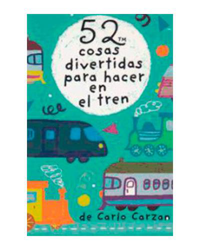 52™
cosas
divertidas
para hacer
en
el tren

de Carlo Carzan